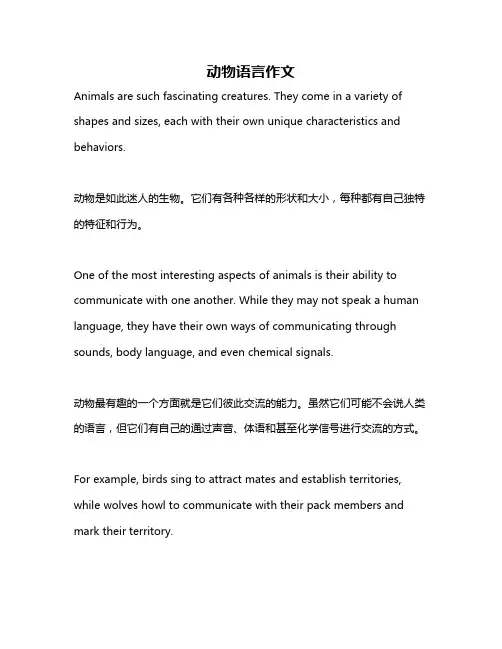 动物语言作文

Animals are such fascinating creatures. They come in a variety of shapes and sizes, each with their own unique characteristics and behaviors.

动物是如此迷人的生物。它们有各种各样的形状和大小，每种都有自己独特的特征和行为。

One of the most interesting aspects of animals is their ability to communicate with one another. While they may not speak a human language, they have their own ways of communicating through sounds, body language, and even chemical signals.

动物最有趣的一个方面就是它们彼此交流的能力。虽然它们可能不会说人类的语言，但它们有自己的通过声音、体语和甚至化学信号进行交流的方式。

For example, birds sing to attract mates and establish territories, while wolves howl to communicate with their pack members and mark their territory.